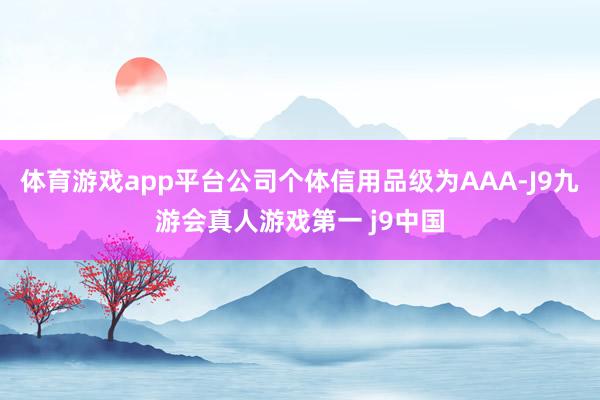 体育游戏app平台公司个体信用品级为AAA-J9九游会真人游戏第一 j9中国